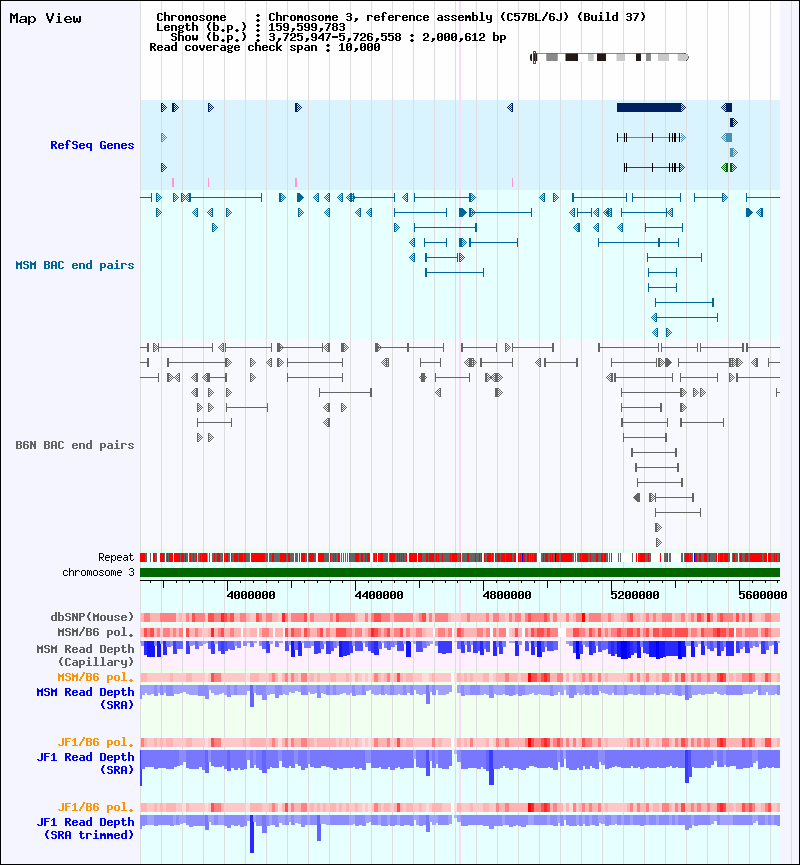 Map View

Chromosome : Chromosome 3, reference assembly (C57BL/6J) (Build 37)
Length (b.p.) : 159,599,783
Show (b.p.) : 3,725,947-5,726,558 : 2,000,612 bp
Read coverage check span : 10,000

RefSeq Genes

MSM BAC end pairs

B6N BAC end pairs

Repeat
chromosome 3

4000000 4400000 4800000 5200000 5600000

dbSNP(Mouse)
MSM/B6 pol.
MSM Read Depth (Capillary)
MSM/B6 pol.
MSM Read Depth (SRA)

JF1/B6 pol.
JF1 Read Depth (SRA)

JF1/B6 pol.
JF1 Read Depth (SRA trimmed)